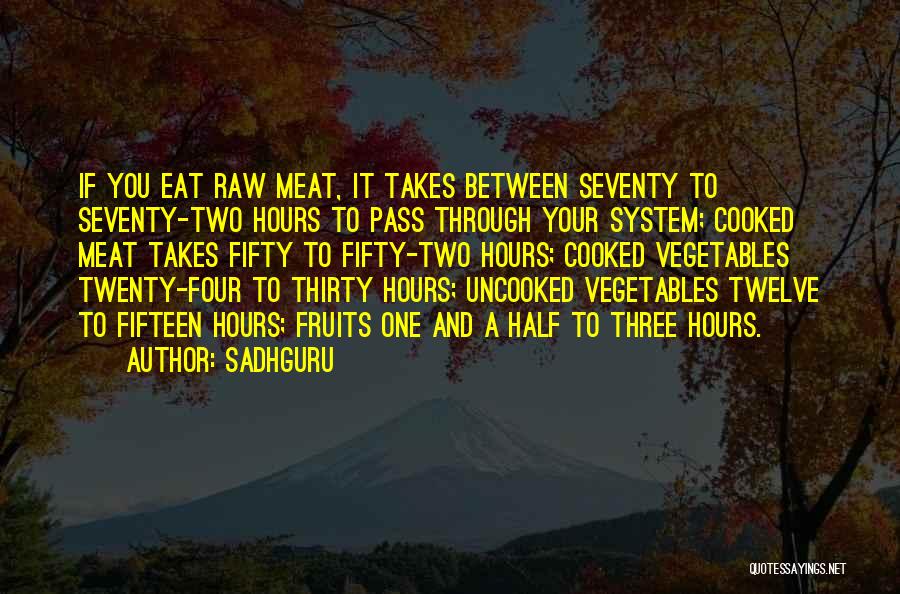 IF YOU EAT RAW MEAT, IT TAKES BETWEEN SEVENTY TO SEVENTY-TWO HOURS TO PASS THROUGH YOUR SYSTEM; COOKED MEAT TAKES FIFTY TO FIFTY-TWO HOURS; COOKED VEGETABLES TWENTY-FOUR TO THIRTY HOURS; UNCOOKED VEGETABLES TWELVE TO FIFTEEN HOURS; FRUITS ONE AND A HALF TO THREE HOURS.

AUTHOR: SADHGURU

QUOTESSAYINGS.NET